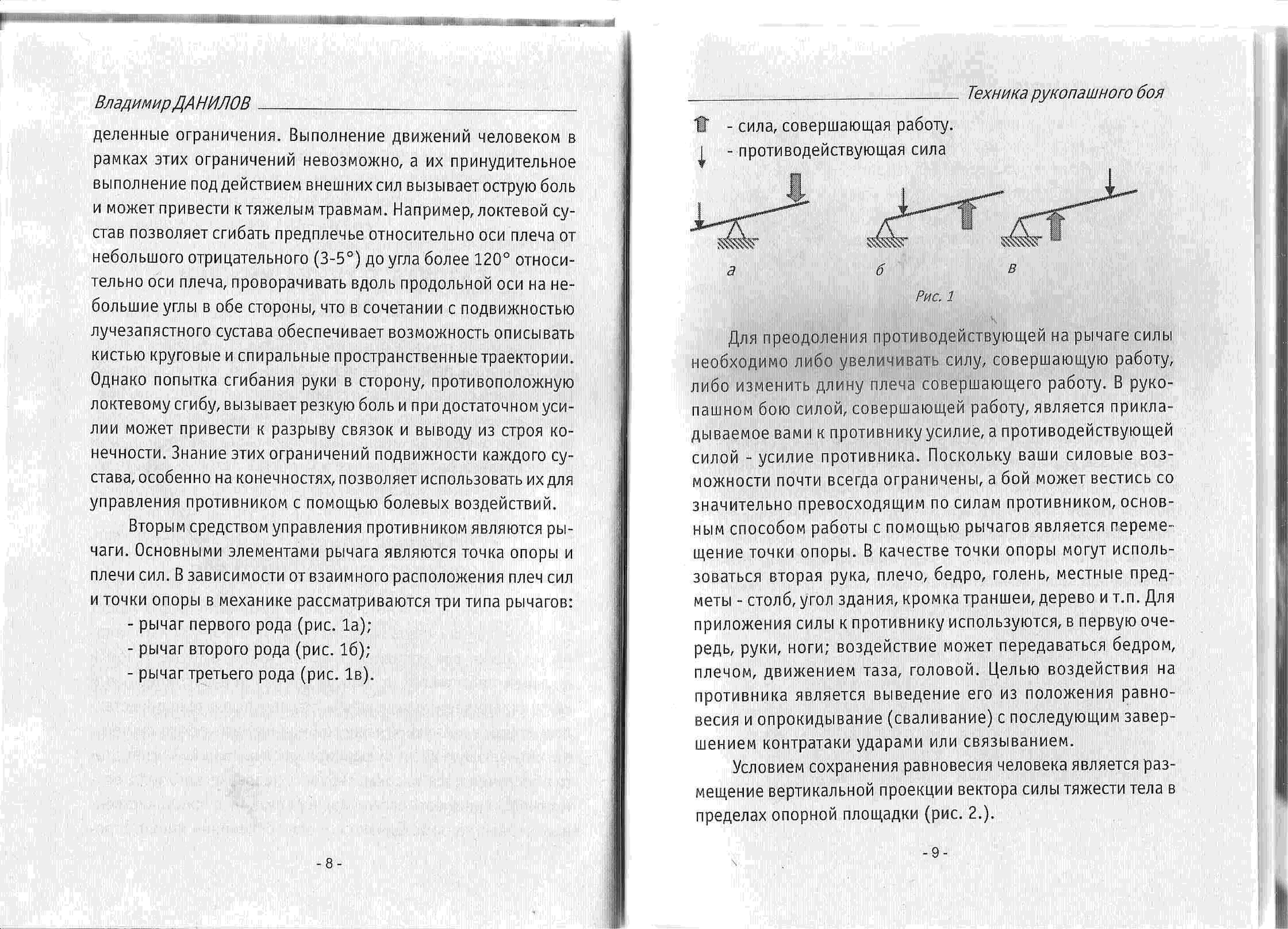 Владимир ДАНИЛОВ

деленные ограничения. Выполнение движений человеком в рамках этих ограничений невозможно, а их принудительное выполнение под действием внешних сил вызывает острую боль и может привести к тяжелым травмам. Например, локтевой сустав позволяет сгибать предплечье относительно оси плеча от небольшого отрицательного (3-5°) до угла более 120° относительно оси плеча, проворачивать вдоль продольной оси на небольшие углы в обе стороны, что в сочетании с подвижностью лучезапястного сустава обеспечивает возможность описывать кистью круговые и спиральные пространственные траектории. Однако попытка сгибания руки в сторону, противоположную локтевому сгибу, вызывает резкую боль и при достаточном усилии может привести к разрыву связок и выводу из строя конечности. Знание этих ограничений подвижности каждого сустава, особенно на конечностях, позволяет использовать их для управления противником с помощью болевых воздействий.

Вторым средством управления противником являются рычаги. Основными элементами рычага являются точка опоры и плечи сил. В зависимости от взаимного расположения плеч сил и точки опоры в механике рассматриваются три типа рычагов:

- рычаг первого рода (рис. 1а);
- рычаг второго рода (рис. 1б);
- рычаг третьего рода (рис. 1в).

- 8 -

Техника рукопашного боя

- сила, совершающая работу.
- противодействующая сила

а б в

Рис. 1

Для преодоления противодействующей на рычаге силы необходимо либо увеличивать силу, совершающую работу, либо изменить длину плеча совершающего работу. В рукопашном бою силой, совершающей работу, является прикладываемое вами к противнику усилие, а противодействующей силой - усилие противника. Поскольку ваши силовые возможности почти всегда ограничены, а бой может вестись со значительно превосходящим по силам противником, основным способом работы с помощью рычагов является перемещение точки опоры. В качестве точки опоры могут использоваться вторая рука, плечо, бедро, голень, местные предметы - столб, угол здания, кромка траншеи, дерево и т.п. Для приложения силы к противнику используются, в первую очередь, руки, ноги; воздействие может передаваться бедром, плечом, движением таза, головой. Целью воздействия на противника является выведение его из положения равновесия и опрокидывание (сваливание) с последующим завершением контратаки ударами или связыванием.

Условием сохранения равновесия человека является размещение вертикальной проекции вектора силы тяжести тела в пределах опорной площадки (рис. 2.).

- 9 -